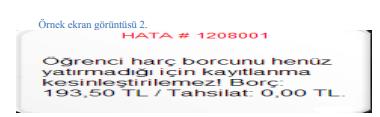 Örnek ekran görüntüsü 2.

HATA # 1208001

Öğrenci harç borcunu henüz yatırmadığı için kayıtlanma kesinleştirilemez! Borç: 193,50 TL / Tahsilat: 0,00 TL.